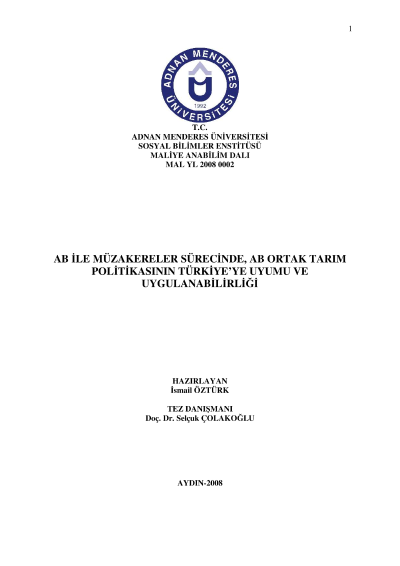 1

ADNAN MENDERES ÜNİVERSİTESİ 1992

T.C.
ADNAN MENDERES ÜNİVERSİTESİ
SOSYAL BİLİMLER ENSTİTÜSÜ
MALİYE ANABİLİM DALI
MAL YL 2008 0002

AB İLE MÜZAKERELER SÜRECİNDE, AB ORTAK TARIM POLİTİKASININ TÜRKİYE'YE UYUMU VE UYGULANABİLİRLİĞİ

HAZIRLAYAN
İsmail ÖZTÜRK

TEZ DANIŞMANI
Doç. Dr. Selçuk ÇOLAKOĞLU

AYDIN-2008